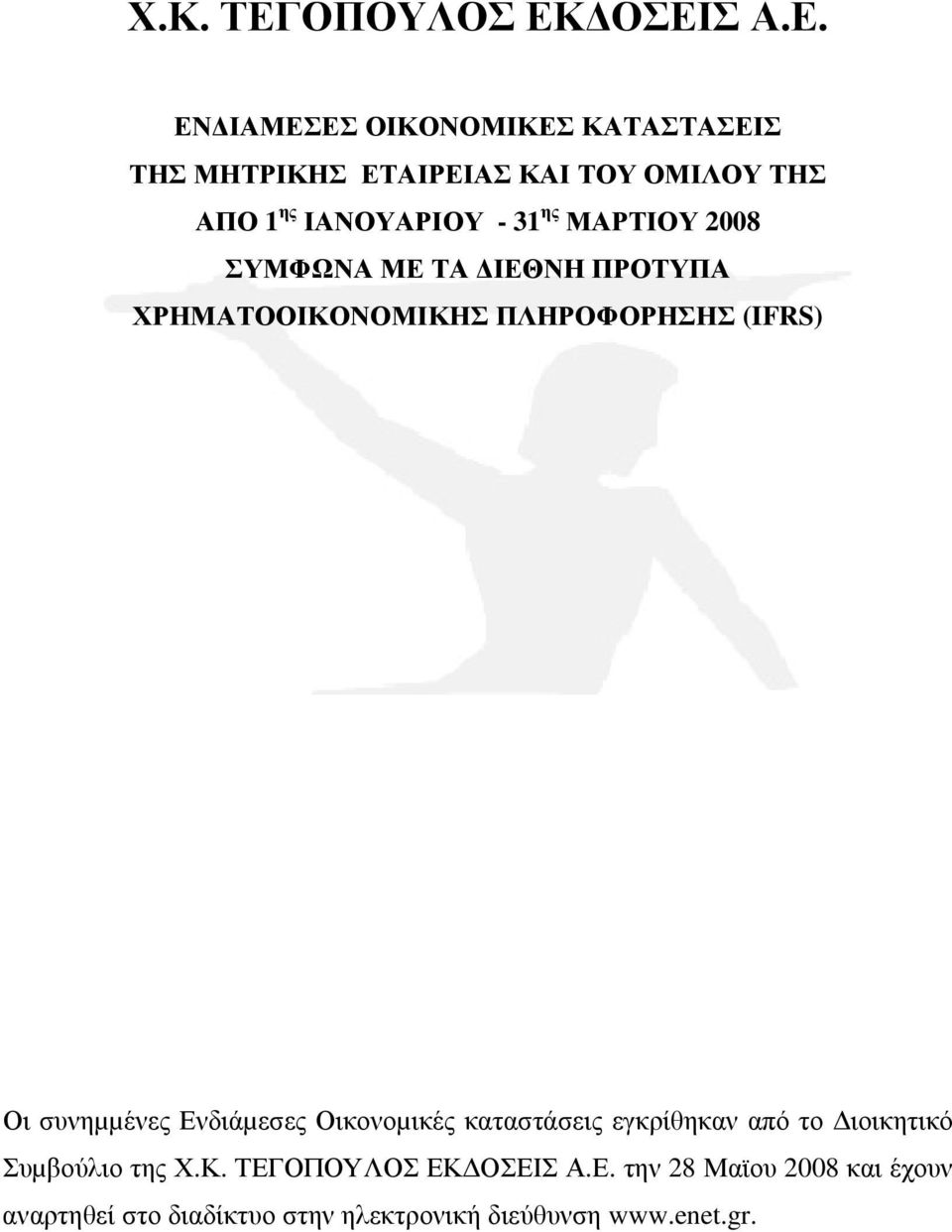 Χ.Κ. ΤΕΓΟΠΟΥΛΟΣ ΕΚΔΟΣΕΙΣ Α.Ε.

ΕΝΔΙΑΜΕΣΕΣ ΟΙΚΟΝΟΜΙΚΕΣ ΚΑΤΑΣΤΑΣΕΙΣ ΤΗΣ ΜΗΤΡΙΚΗΣ ΕΤΑΙΡΕΙΑΣ ΚΑΙ ΤΟΥ ΟΜΙΛΟΥ ΤΗΣ ΑΠΟ 1$^{ης}$ ΙΑΝΟΥΑΡΙΟΥ - 31$^{ης}$ ΜΑΡΤΙΟΥ 2008 ΣΥΜΦΩΝΑ ΜΕ ΤΑ ΔΙΕΘΝΗ ΠΡΟΤΥΠΑ ΧΡΗΜΑΤΟΟΙΚΟΝΟΜΙΚΗΣ ΠΛΗΡΟΦΟΡΗΣΗΣ (IFRS)

Οι συνημμένες Ενδιάμεσες Οικονομικές καταστάσεις εγκρίθηκαν από το Διοικητικό Συμβούλιο της Χ.Κ. ΤΕΓΟΠΟΥΛΟΣ ΕΚΔΟΣΕΙΣ Α.Ε. την 28 Μαϊου 2008 και έχουν αναρτηθεί στο διαδίκτυο στην ηλεκτρονική διεύθυνση www.enet.gr.